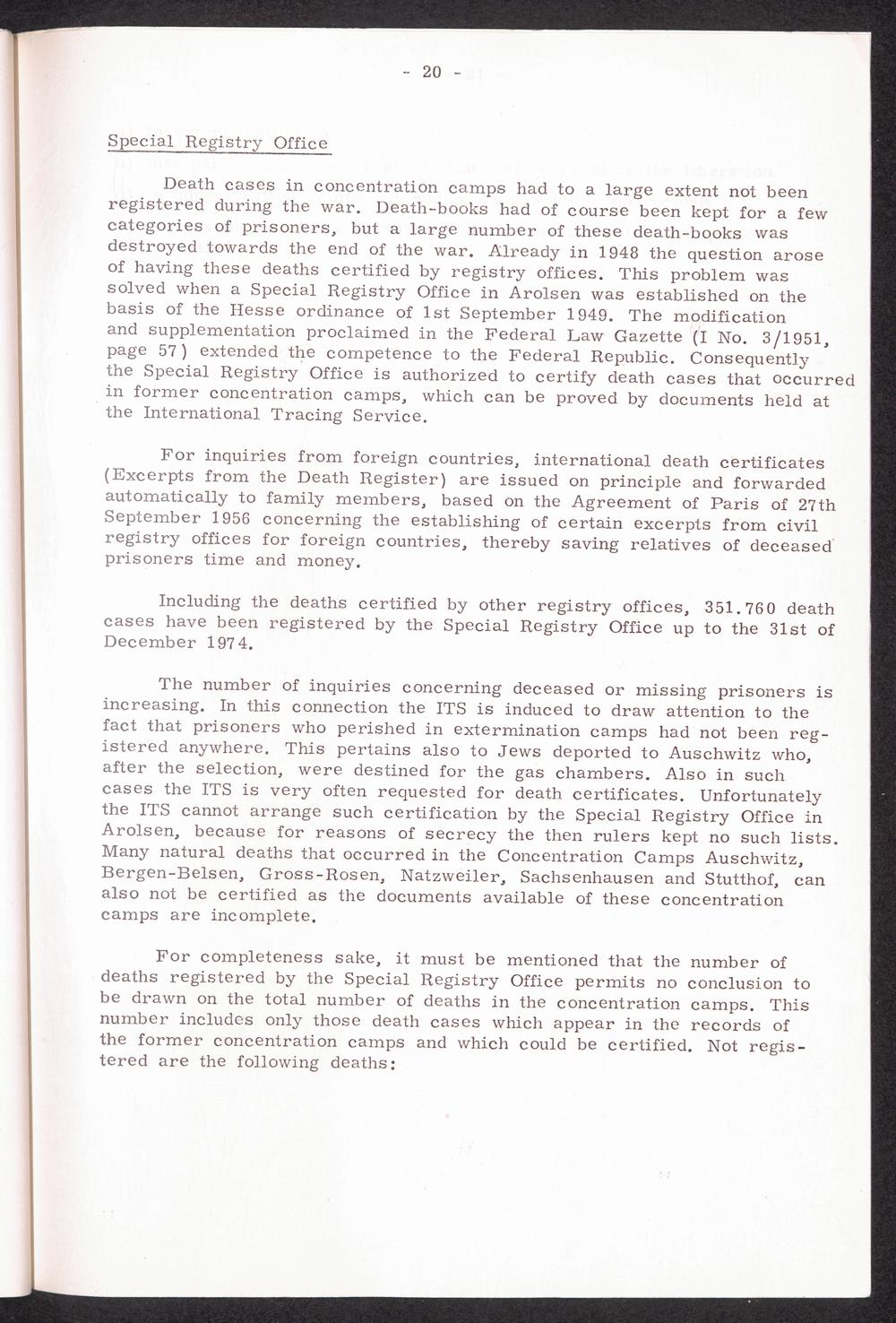 - 20 -

Special Registry Office

Death cases in concentration camps had to a large extent not been registered during the war. Death-books had of course been kept for a few categories of prisoners, but a large number of these death-books was destroyed towards the end of the war. Already in 1948 the question arose of having these deaths certified by registry offices. This problem was solved when a Special Registry Office in Arolsen was established on the basis of the Hesse ordinance of 1st September 1949. The modification and supplementation proclaimed in the Federal Law Gazette (I No. 3/1951, page 57) extended the competence to the Federal Republic. Consequently the Special Registry Office is authorized to certify death cases that occurred in former concentration camps, which can be proved by documents held at the International Tracing Service.

For inquiries from foreign countries, international death certificates (Excerpts from the Death Register) are issued on principle and forwarded automatically to family members, based on the Agreement of Paris of 27th September 1956 concerning the establishing of certain excerpts from civil registry offices for foreign countries, thereby saving relatives of deceased prisoners time and money.

Including the deaths certified by other registry offices, 351.760 death cases have been registered by the Special Registry Office up to the 31st of December 1974.

The number of inquiries concerning deceased or missing prisoners is increasing. In this connection the ITS is induced to draw attention to the fact that prisoners who perished in extermination camps had not been registered anywhere. This pertains also to Jews deported to Auschwitz who, after the selection, were destined for the gas chambers. Also in such cases the ITS is very often requested for death certificates. Unfortunately the ITS cannot arrange such certification by the Special Registry Office in Arolsen, because for reasons of secrecy the then rulers kept no such lists. Many natural deaths that occurred in the Concentration Camps Auschwitz, Bergen-Belsen, Gross-Rosen, Natzweiler, Sachsenhausen and Stutthof, can also not be certified as the documents available of these concentration camps are incomplete.

For completeness sake, it must be mentioned that the number of deaths registered by the Special Registry Office permits no conclusion to be drawn on the total number of deaths in the concentration camps. This number includes only those death cases which appear in the records of the former concentration camps and which could be certified. Not registered are the following deaths: